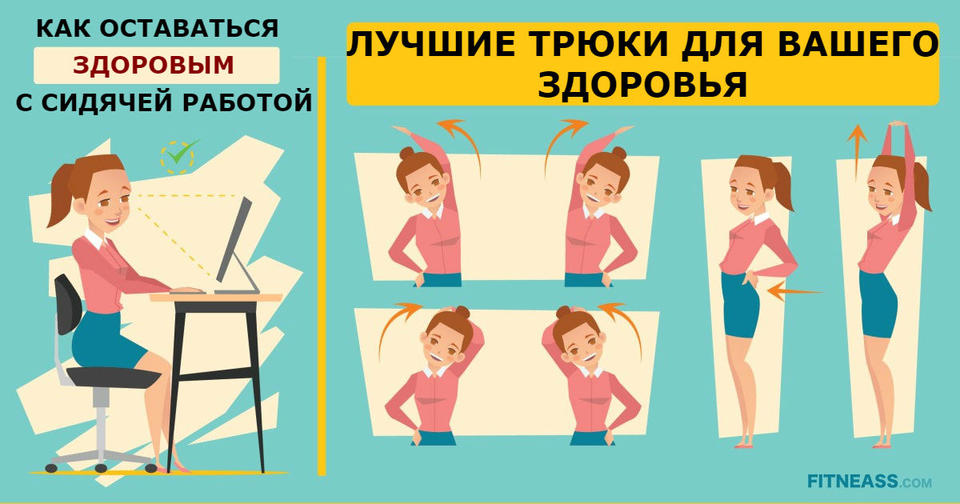 КАК ОСТАВАТЬСЯ
ЗДОРОВЫМ
С СИДЯЧЕЙ РАБОТОЙ

ЛУЧШИЕ ТРЮКИ ДЛЯ ВАШЕГО ЗДОРОВЬЯ

FITNEASS.COM